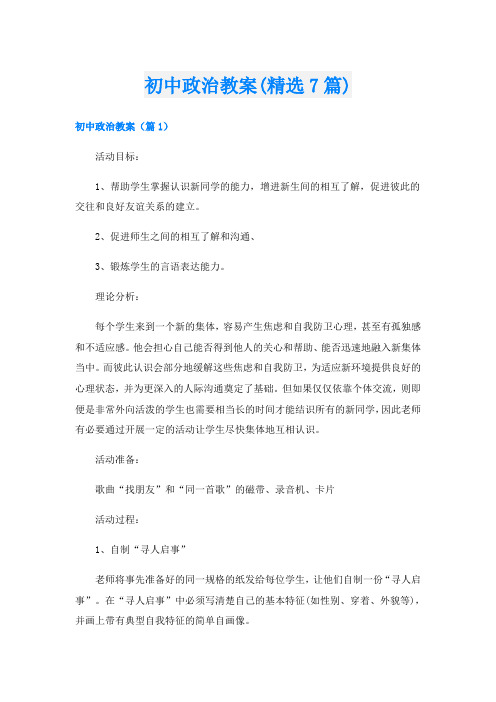 初中政治教案(精选7篇)

初中政治教案（篇1）

活动目标：

1、帮助学生掌握认识新同学的能力，增进新生间的相互了解，促进彼此的交往和良好友谊关系的建立。

2、促进师生之间的相互了解和沟通、

3、锻炼学生的言语表达能力。

理论分析：

每个学生来到一个新的集体，容易产生焦虑和自我防卫心理，甚至有孤独感和不适应感。他会担心自己能否得到他人的关心和帮助、能否迅速地融入新集体当中。而彼此认识会部分地缓解这些焦虑和自我防卫，为适应新环境提供良好的心理状态，并为更深入的人际沟通奠定了基础。但如果仅仅依靠个体交流，则即便是非常外向活泼的学生也需要相当长的时间才能结识所有的新同学，因此老师有必要通过开展一定的活动让学生尽快集体地互相认识。

活动准备：

歌曲“找朋友”和“同一首歌”的磁带、录音机、卡片

活动过程：

1、自制“寻人启事”

老师将事先准备好的同一规格的纸发给每位学生，让他们自制一份“寻人启事”。在“寻人启事”中必须写清楚自己的基本特征(如性别、穿着、外貌等)，并画上带有典型自我特征的简单自画像。